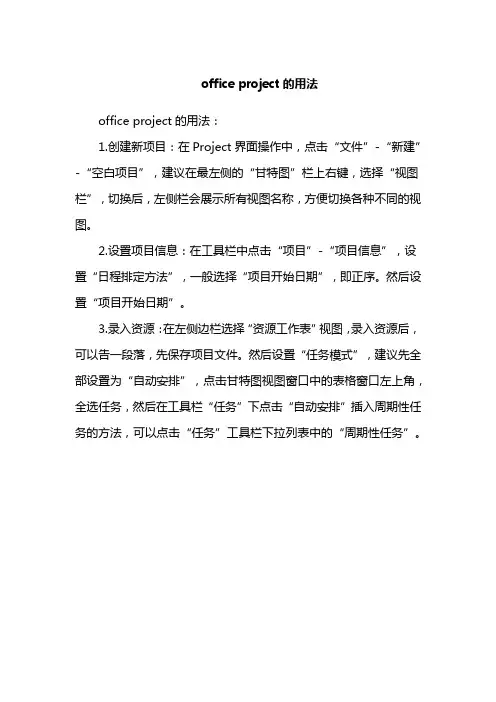 office project 的用法

office project 的用法：

1.创建新项目：在 Project 界面操作中，点击“文件”-“新建”-“空白项目”，建议在最左侧的“甘特图”栏上右键，选择“视图栏”，切换后，左侧栏会展示所有视图名称，方便切换各种不同的视图。

2.设置项目信息：在工具栏中点击“项目”-“项目信息”，设置“日程排定方法”，一般选择“项目开始日期”，即正序。然后设置“项目开始日期”。

3.录入资源：在左侧边栏选择“资源工作表”视图，录入资源后，可以告一段落，先保存项目文件。然后设置“任务模式”，建议先全部设置为“自动安排”，点击甘特图视图窗口中的表格窗口左上角，全选任务，然后在工具栏“任务”下点击“自动安排”插入周期性任务的方法，可以点击“任务”工具栏下拉列表中的“周期性任务”。